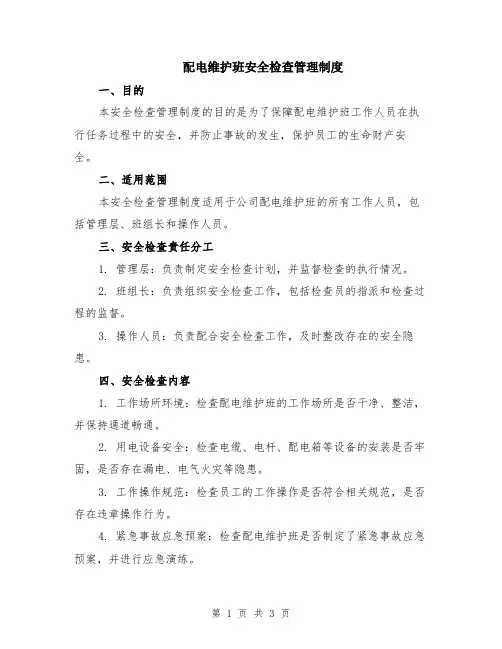 配电维护班安全检查管理制度

一、目的

本安全检查管理制度的目的是为了保障配电维护班工作人员在执行任务过程中的安全，并防止事故的发生，保护员工的生命财产安全。

二、适用范围

本安全检查管理制度适用于公司配电维护班的所有工作人员，包括管理层、班组长和操作人员。

三、安全检查责任分工

1. 管理层：负责制定安全检查计划，并监督检查的执行情况。

2. 班组长：负责组织安全检查工作，包括检查员的指派和检查过程的监督。

3. 操作人员：负责配合安全检查工作，及时整改存在的安全隐患。

四、安全检查内容

1. 工作场所环境：检查配电维护班的工作场所是否干净、整洁，并保持通道畅通。

2. 用电设备安全：检查电缆、电杆、配电箱等设备的安装是否牢固，是否存在漏电、电气火灾等隐患。

3. 工作操作规范：检查员工的工作操作是否符合相关规范，是否存在违章操作行为。

4. 紧急事故应急预案：检查配电维护班是否制定了紧急事故应急预案，并进行应急演练。

第 1 页 共 3 页